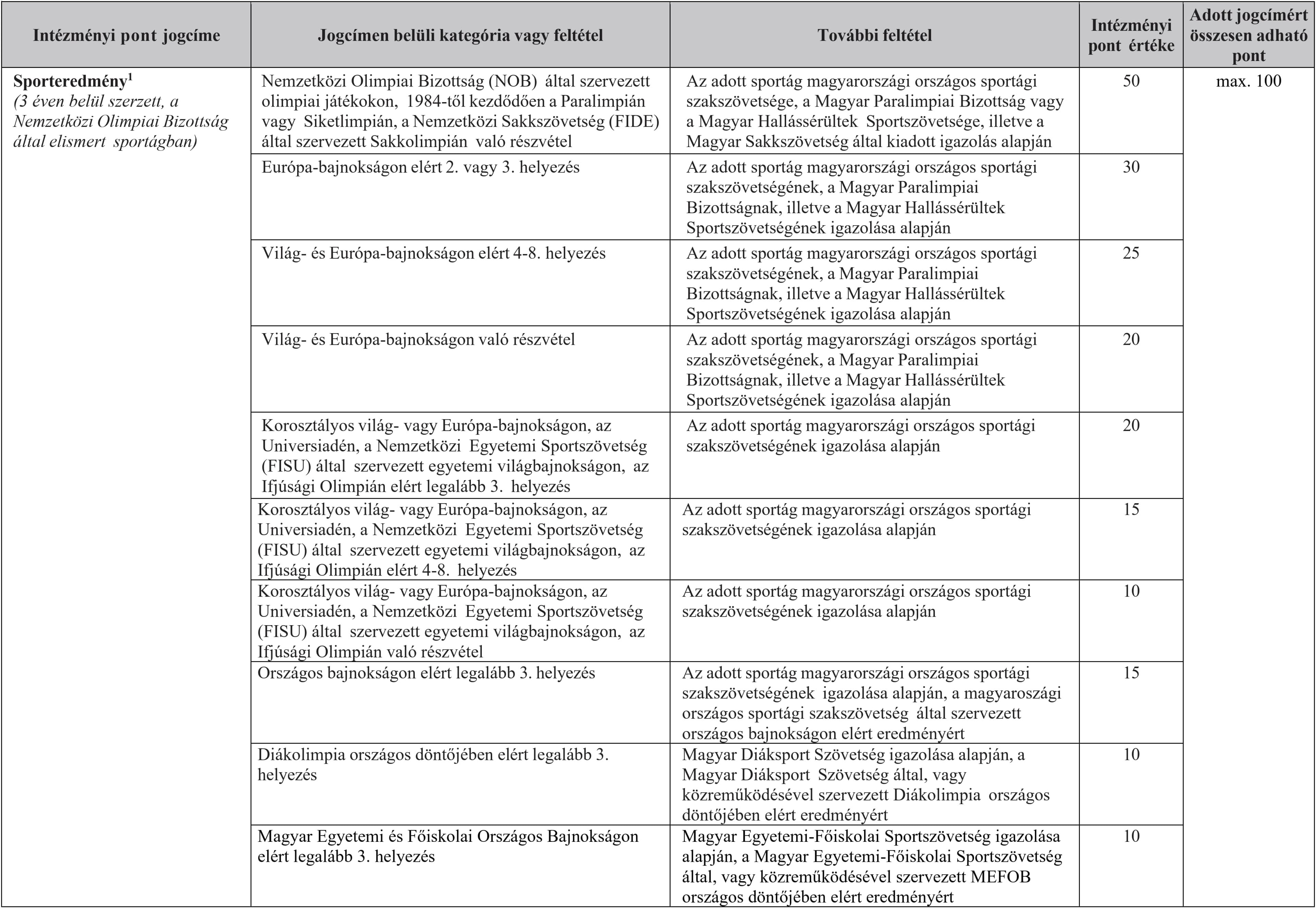 | Intézményi pont jogcíme | Jogcímen belüli kategória vagy feltétel | További feltétel | Intézményi pont értéke | Adott jogcímért összesen adható pont |
|---|---|---|---|---|
| **Sporteredmény$^1$** *(3 éven belül szerzett, a Nemzetközi Olimpiai Bizottság által elismert sportágban)* | Nemzetközi Olimpiai Bizottság (NOB) által szervezett olimpiai játékokon, 1984-től kezdődően a Paralimpián vagy Siketlimpián, a Nemzetközi Sakkszövetség (FIDE) által szervezett Sakkolimpián való részvétel | Az adott sportág magyarországi országos sportági szakszövetsége, a Magyar Paralimpiai Bizottság vagy a Magyar Hallássérültek Sportszövetsége, illetve a Magyar Sakkszövetség által kiadott igazolás alapján | 50 | max. 100 |
| | Európa-bajnokságon elért 2. vagy 3. helyezés | Az adott sportág magyarországi országos sportági szakszövetségének, a Magyar Paralimpiai Bizottságnak, illetve a Magyar Hallássérültek Sportszövetségének igazolása alapján | 30 | |
| | Világ- és Európa-bajnokságon elért 4-8. helyezés | Az adott sportág magyarországi országos sportági szakszövetségének, a Magyar Paralimpiai Bizottságnak, illetve a Magyar Hallássérültek Sportszövetségének igazolása alapján | 25 | |
| | Világ- és Európa-bajnokságon való részvétel | Az adott sportág magyarországi országos sportági szakszövetségének, a Magyar Paralimpiai Bizottságnak, illetve a Magyar Hallássérültek Sportszövetségének igazolása alapján | 20 | |
| | Korosztályos világ- vagy Európa-bajnokságon, az Universiadén, a Nemzetközi Egyetemi Sportszövetség (FISU) által szervezett egyetemi világbajnokságon, az Ifjúsági Olimpián elért legalább 3. helyezés | Az adott sportág magyarországi országos sportági szakszövetségének igazolása alapján | 20 | |
| | Korosztályos világ- vagy Európa-bajnokságon, az Universiadén, a Nemzetközi Egyetemi Sportszövetség (FISU) által szervezett egyetemi világbajnokságon, az Ifjúsági Olimpián elért 4-8. helyezés | Az adott sportág magyarországi országos sportági szakszövetségének igazolása alapján | 15 | |
| | Korosztályos világ- vagy Európa-bajnokságon, az Universiadén, a Nemzetközi Egyetemi Sportszövetség (FISU) által szervezett egyetemi világbajnokságon, az Ifjúsági Olimpián való részvétel | Az adott sportág magyarországi országos sportági szakszövetségének igazolása alapján | 10 | |
| | Országos bajnokságon elért legalább 3. helyezés | Az adott sportág magyarországi országos sportági szakszövetségének igazolása alapján, a magyaroszági országos sportági szakszövetség által szervezett országos bajnokságon elért eredményért | 15 | |
| | Diákolimpia országos döntőjében elért legalább 3. helyezés | Magyar Diáksport Szövetség igazolása alapján, a Magyar Diáksport Szövetség által, vagy közreműködésével szervezett Diákolimpia országos döntőjében elért eredményért | 10 | |
| | Magyar Egyetemi és Főiskolai Országos Bajnokságon elért legalább 3. helyezés | Magyar Egyetemi-Főiskolai Sportszövetség igazolása alapján, a Magyar Egyetemi-Főiskolai Sportszövetség által, vagy közreműködésével szervezett MEFOB országos döntőjében elért eredményért | 10 | |